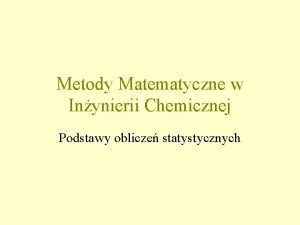 Metody Matematyczne w Inżynierii Chemicznej

Podstawy obliczeń statystycznych